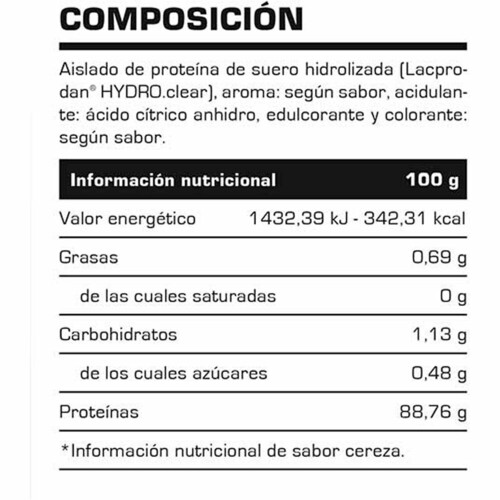 COMPOSICIÓN

Aislado de proteína de suero hidrolizada (Lacprodan® HYDRO.clear), aroma: según sabor, acidulante: ácido cítrico anhidro, edulcorante y colorante: según sabor.

| Información nutricional | 100 g |
|---|---|
| Valor energético | 1432,39 kJ - 342,31 kcal |
| Grasas | 0,69 g |
| de las cuales saturadas | 0 g |
| Carbohidratos | 1,13 g |
| de los cuales azúcares | 0,48 g |
| Proteínas | 88,76 g |

*Información nutricional de sabor cereza.